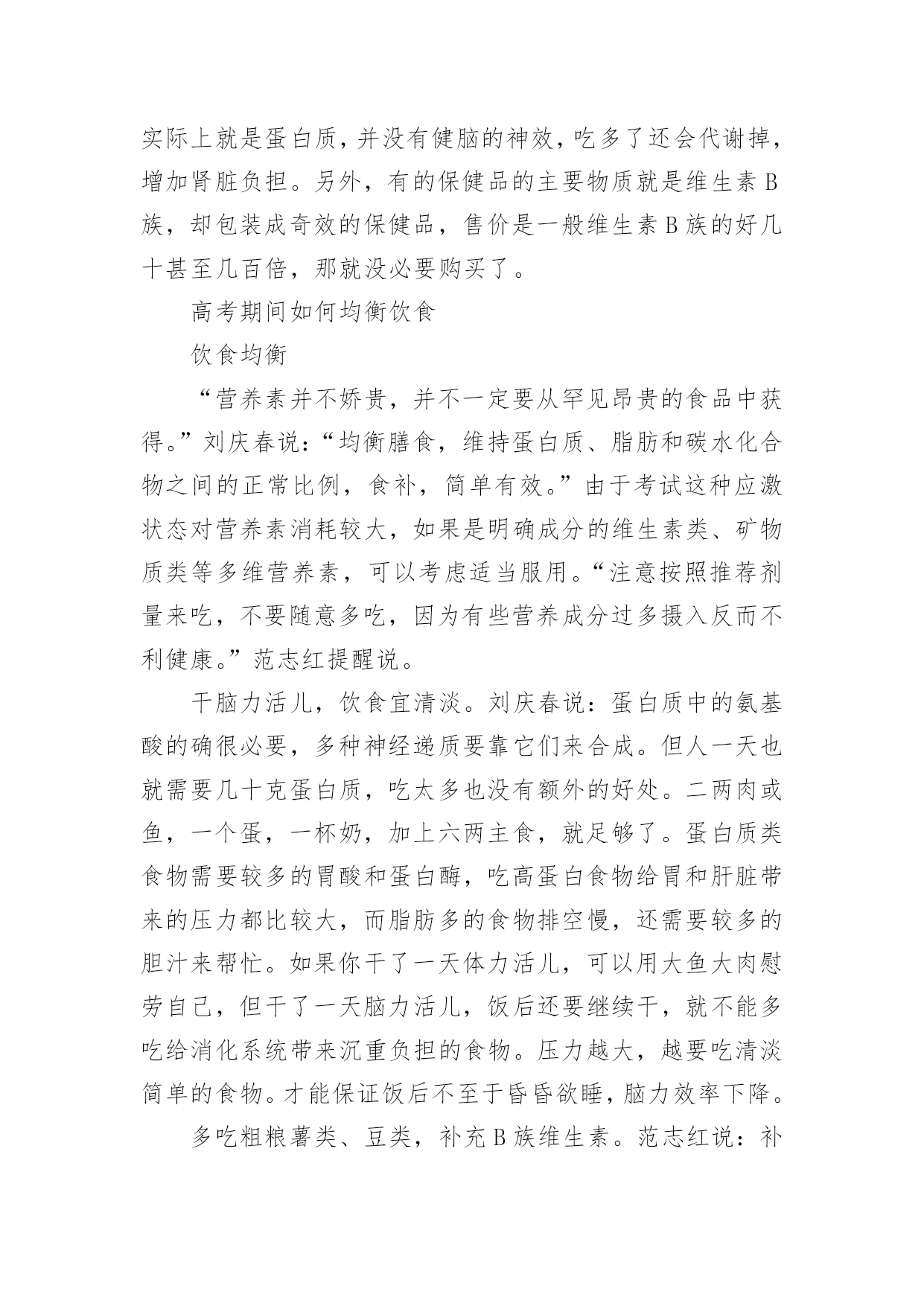 实际上就是蛋白质，并没有健脑的神效，吃多了还会代谢掉，增加肾脏负担。另外，有的保健品的主要物质就是维生素B族，却包装成奇效的保健品，售价是一般维生素B族的好几十甚至几百倍，那就没必要购买了。

高考期间如何均衡饮食

饮食均衡

“营养素并不娇贵，并不一定要从罕见昂贵的食品中获得。”刘庆春说：“均衡膳食，维持蛋白质、脂肪和碳水化合物之间的正常比例，食补，简单有效。”由于考试这种应激状态对营养素消耗较大，如果是明确成分的维生素类、矿物质类等多维营养素，可以考虑适当服用。“注意按照推荐剂量来吃，不要随意多吃，因为有些营养成分过多摄入反而不利健康。”范志红提醒说。

干脑力活儿，饮食宜清淡。刘庆春说：蛋白质中的氨基酸的确很必要，多种神经递质要靠它们来合成。但人一天也就需要几十克蛋白质，吃太多也没有额外的好处。二两肉或鱼，一个蛋，一杯奶，加上六两主食，就足够了。蛋白质类食物需要较多的胃酸和蛋白酶，吃高蛋白食物给胃和肝脏带来的压力都比较大，而脂肪多的食物排空慢，还需要较多的胆汁来帮忙。如果你干了一天体力活儿，可以用大鱼大肉慰劳自己，但干了一天脑力活儿，饭后还要继续干，就不能多吃给消化系统带来沉重负担的食物。压力越大，越要吃清淡简单的食物。才能保证饭后不至于昏昏欲睡，脑力效率下降。

多吃粗粮薯类、豆类，补充B族维生素。范志红说：补